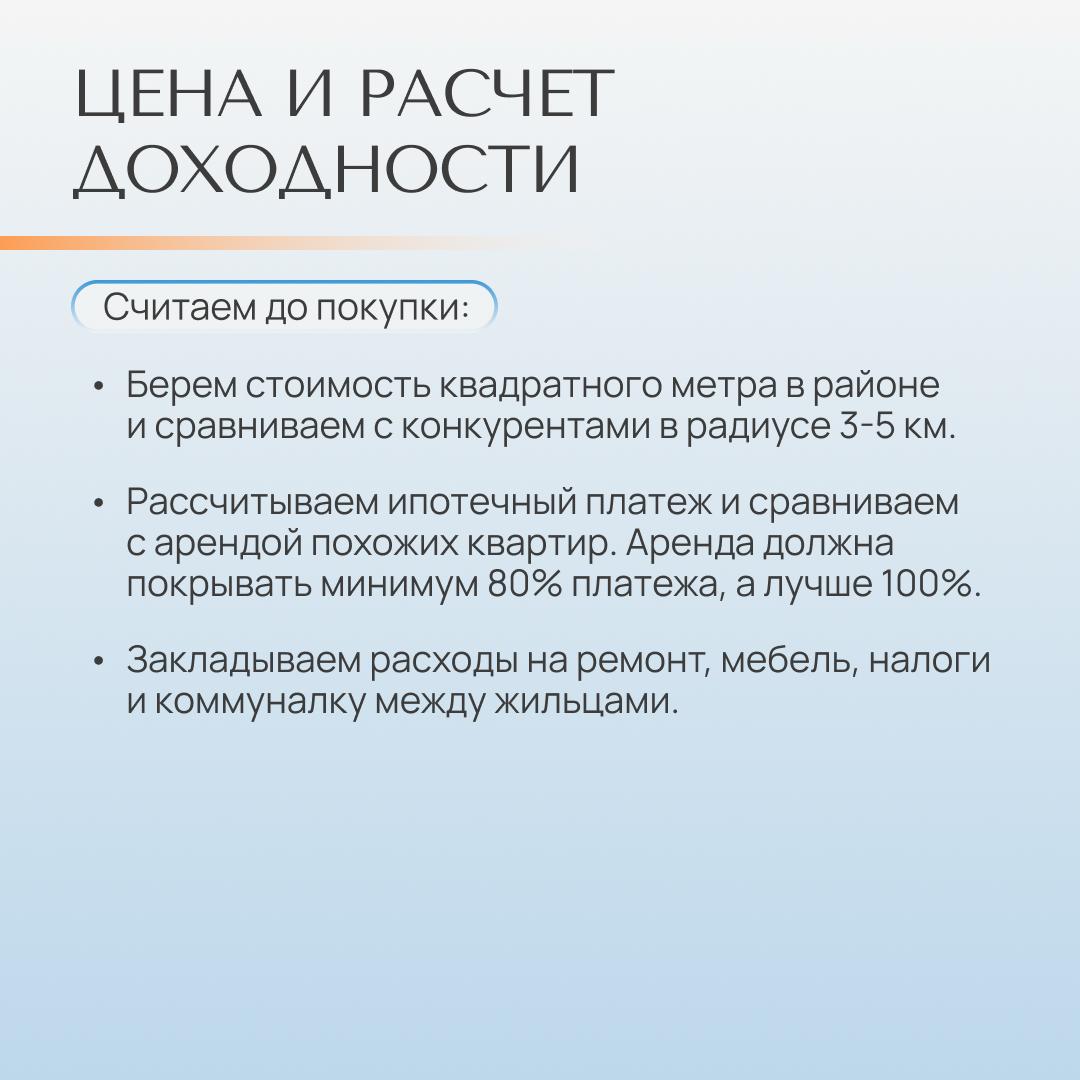 ЦЕНА И РАСЧЕТ ДОХОДНОСТИ

Считаем до покупки:

• Берем стоимость квадратного метра в районе и сравниваем с конкурентами в радиусе 3-5 км.

• Рассчитываем ипотечный платеж и сравниваем с арендой похожих квартир. Аренда должна покрывать минимум 80% платежа, а лучше 100%.

• Закладываем расходы на ремонт, мебель, налоги и коммуналку между жильцами.